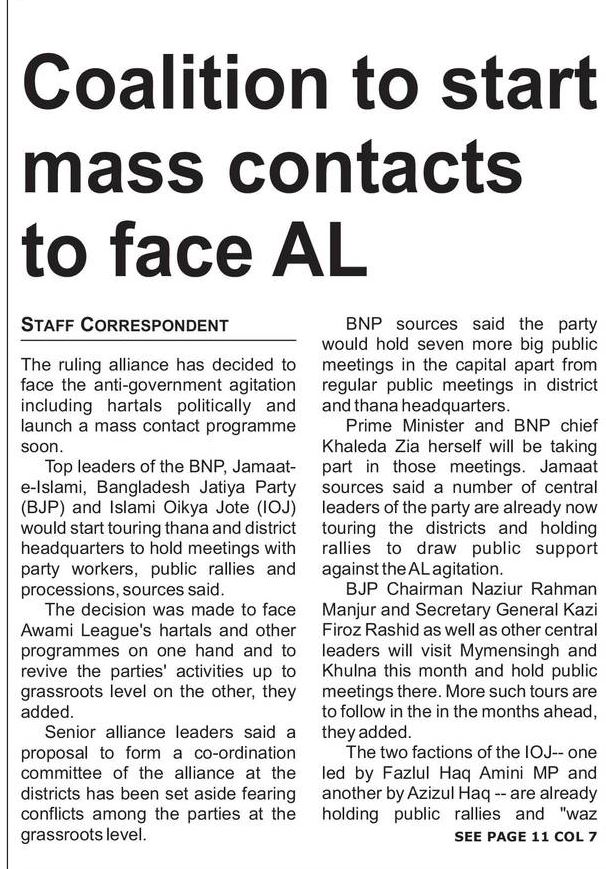 Coalition to start mass contacts to face AL

STAFF CORRESPONDENT

The ruling alliance has decided to face the anti-government agitation including hartals politically and launch a mass contact programme soon.

Top leaders of the BNP, Jamaat-e-Islami, Bangladesh Jatiya Party (BJP) and Islami Oikya Jote (IOJ) would start touring thana and district headquarters to hold meetings with party workers, public rallies and processions, sources said.

The decision was made to face Awami League's hartals and other programmes on one hand and to revive the parties' activities up to grassroots level on the other, they added.

Senior alliance leaders said a proposal to form a co-ordination committee of the alliance at the districts has been set aside fearing conflicts among the parties at the grassroots level.

BNP sources said the party would hold seven more big public meetings in the capital apart from regular public meetings in district and thana headquarters.

Prime Minister and BNP chief Khaleda Zia herself will be taking part in those meetings. Jamaat sources said a number of central leaders of the party are already now touring the districts and holding rallies to draw public support against the AL agitation.

BJP Chairman Naziur Rahman Manjur and Secretary General Kazi Firoz Rashid as well as other central leaders will visit Mymensingh and Khulna this month and hold public meetings there. More such tours are to follow in the in the months ahead, they added.

The two factions of the IOJ-- one led by Fazlul Haq Amini MP and another by Azizul Haq -- are already holding public rallies and "waz

SEE PAGE 11 COL 7